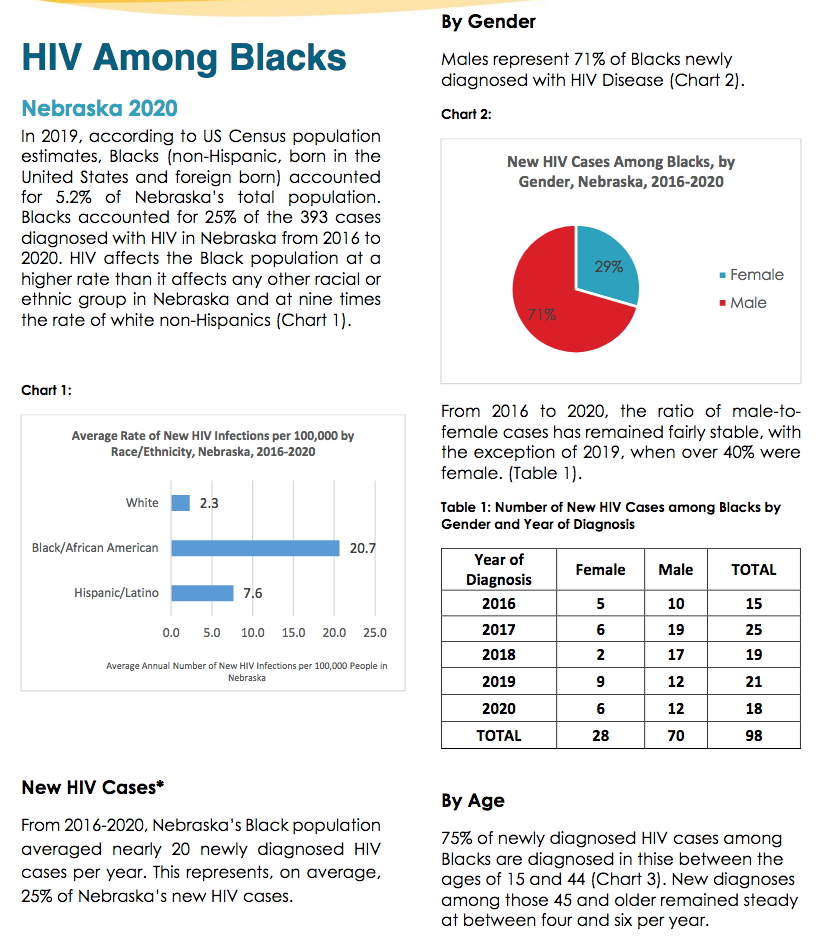 HIV Among Blacks

Nebraska 2020

In 2019, according to US Census population estimates, Blacks (non-Hispanic, born in the United States and foreign born) accounted for 5.2% of Nebraska's total population. Blacks accounted for 25% of the 393 cases diagnosed with HIV in Nebraska from 2016 to 2020. HIV affects the Black population at a higher rate than it affects any other racial or ethnic group in Nebraska and at nine times the rate of white non-Hispanics (Chart 1).

Chart 1:

Average Rate of New HIV Infections per 100,000 by Race/Ethnicity, Nebraska, 2016-2020

White 2.3
Black/African American 20.7
Hispanic/Latino 7.6

0.0 5.0 10.0 15.0 20.0 25.0

Average Annual Number of New HIV Infections per 100,000 People in Nebraska

New HIV Cases*

From 2016-2020, Nebraska's Black population averaged nearly 20 newly diagnosed HIV cases per year. This represents, on average, 25% of Nebraska's new HIV cases.

By Gender

Males represent 71% of Blacks newly diagnosed with HIV Disease (Chart 2).

Chart 2:

New HIV Cases Among Blacks, by Gender, Nebraska, 2016-2020

29%
71%
Female
Male

From 2016 to 2020, the ratio of male-to-female cases has remained fairly stable, with the exception of 2019, when over 40% were female. (Table 1).

Table 1: Number of New HIV Cases among Blacks by Gender and Year of Diagnosis

| Year of Diagnosis | Female | Male | TOTAL |
|---|---|---|---|
| 2016 | 5 | 10 | 15 |
| 2017 | 6 | 19 | 25 |
| 2018 | 2 | 17 | 19 |
| 2019 | 9 | 12 | 21 |
| 2020 | 6 | 12 | 18 |
| TOTAL | 28 | 70 | 98 |

By Age

75% of newly diagnosed HIV cases among Blacks are diagnosed in thise between the ages of 15 and 44 (Chart 3). New diagnoses among those 45 and older remained steady at between four and six per year.